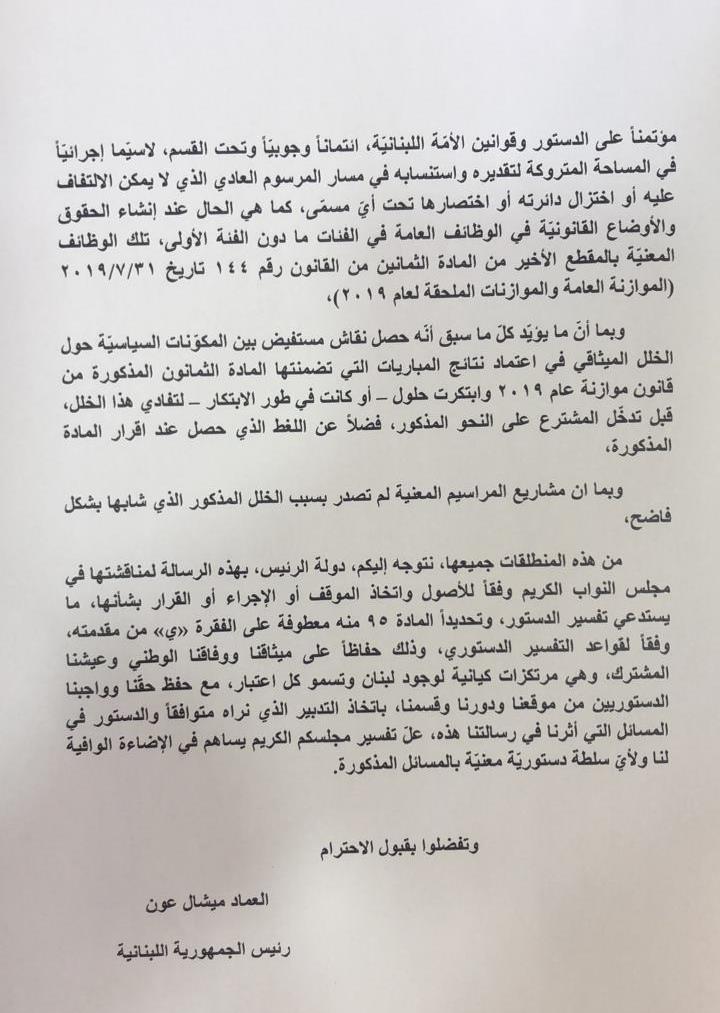 مؤتمناً على الدستور وقوانين الأمّة اللبنانيّة، ائتماناً وجوبيّاً وتحت القسم، لاسيّما إجرائيّاً في المساحة المتروكة لتقديره واستنسابه في مسار المرسوم العادي الذي لا يمكن الالتفاف عليه أو اختزال دائرته أو اختصارها تحت أيّ مسمّى، كما هي الحال عند إنشاء الحقوق والأوضاع القانونيّة في الوظائف العامة في الفئات ما دون الفئة الأولى، تلك الوظائف المعنيّة بالمقطع الأخير من المادة الثمانين من القانون رقم ١٤٤ تاريخ ٢٠١٩/٧/٣١ (الموازنة العامة والموازنات الملحقة لعام ٢٠١٩)،

وبما أنّ ما يؤيّد كلّ ما سبق أنّه حصل نقاش مستفيض بين المكوّنات السياسيّة حول الخلل الميثاقي في اعتماد نتائج المباريات التي تضمنتها المادة الثمانون المذكورة من قانون موازنة عام ٢٠١٩ وابتكرت حلول - أو كانت في طور الابتكار - لتفادي هذا الخلل، قبل تدخّل المشترع على النحو المذكور، فضلاً عن اللغط الذي حصل عند اقرار المادة المذكورة،

وبما ان مشاريع المراسيم المعنية لم تصدر بسبب الخلل المذكور الذي شابها بشكل فاضح،

من هذه المنطلقات جميعها، نتوجه إليكم، دولة الرئيس، بهذه الرسالة لمناقشتها في مجلس النواب الكريم وفقاً للأصول واتخاذ الموقف أو الإجراء أو القرار بشأنها، ما يستدعي تفسير الدستور، وتحديداً المادة ٩٥ منه معطوفة على الفقرة «ي» من مقدمته، وفقاً لقواعد التفسير الدستوري، وذلك حفاظاً على ميثاقنا ووفاقنا الوطني وعيشنا المشترك، وهي مرتكزات كيانية لوجود لبنان وتسمو كل اعتبار، مع حفظ حقّنا وواجبنا الدستوريين من موقعنا ودورنا وقسمنا، باتخاذ التدبير الذي نراه متوافقاً والدستور في المسائل التي أثرنا في رسالتنا هذه، علّ تفسير مجلسكم الكريم يساهم في الإضاءة الوافية لنا ولأيّ سلطة دستوريّة معنيّة بالمسائل المذكورة.

وتفضلوا بقبول الاحترام

العماد ميشال عون

رئيس الجمهورية اللبنانية